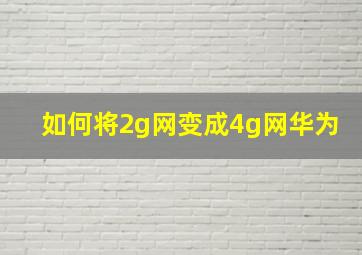 如何将2g网变成4g网华为